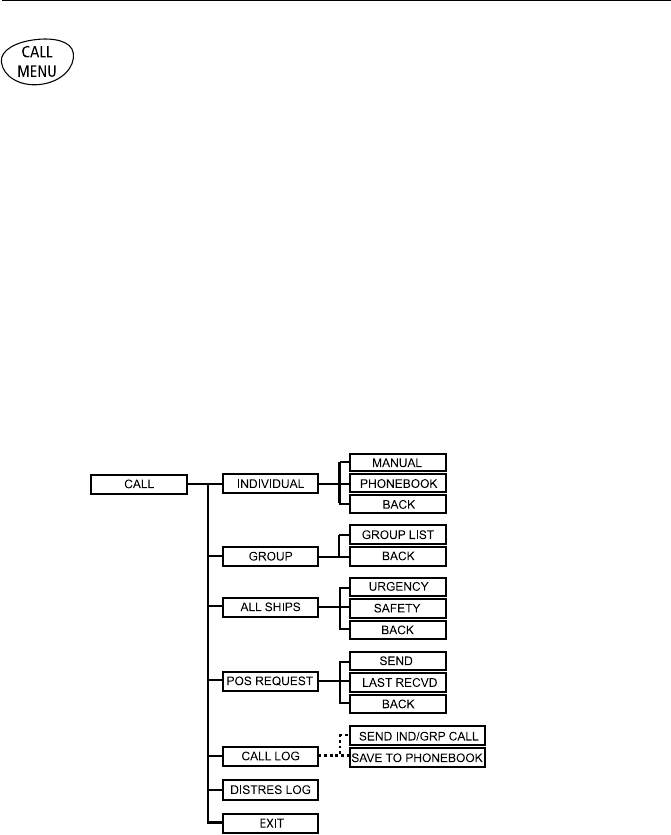 CALL MENU

CALL
INDIVIDUAL
MANUAL
PHONEBOOK
BACK
GROUP
GROUP LIST
BACK
ALL SHIPS
URGENCY
SAFETY
BACK
POS REQUEST
SEND
LAST RECVD
BACK
CALL LOG
SEND IND/GRP CALL
SAVE TO PHONEBOOK
DISTRES LOG
EXIT